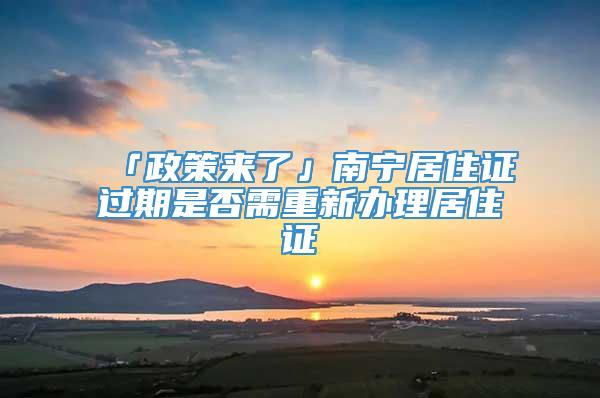 「政策来了」南宁居住证过期是否需重新办理居住证